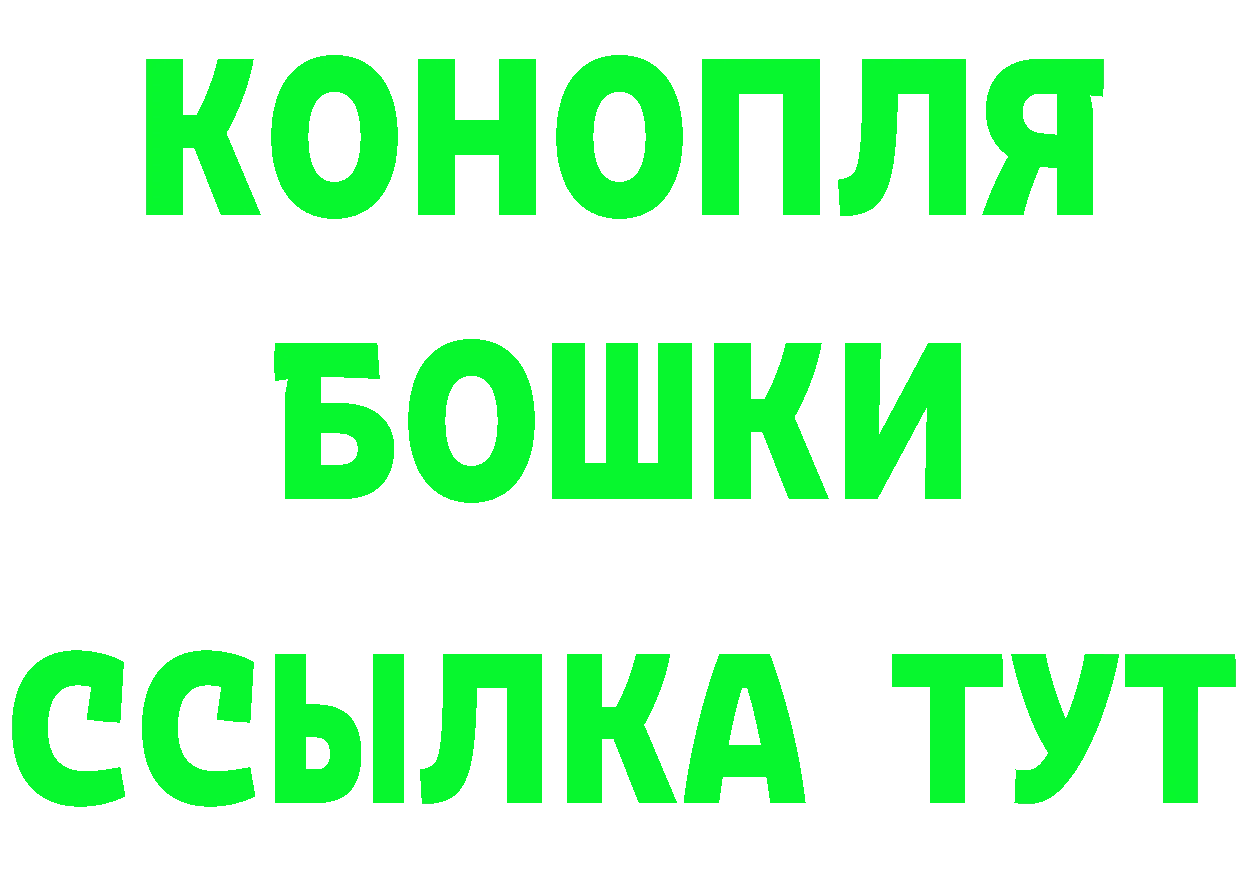 КОНОПЛЯ
БОШКИ
ССЫЛКА ТУТ